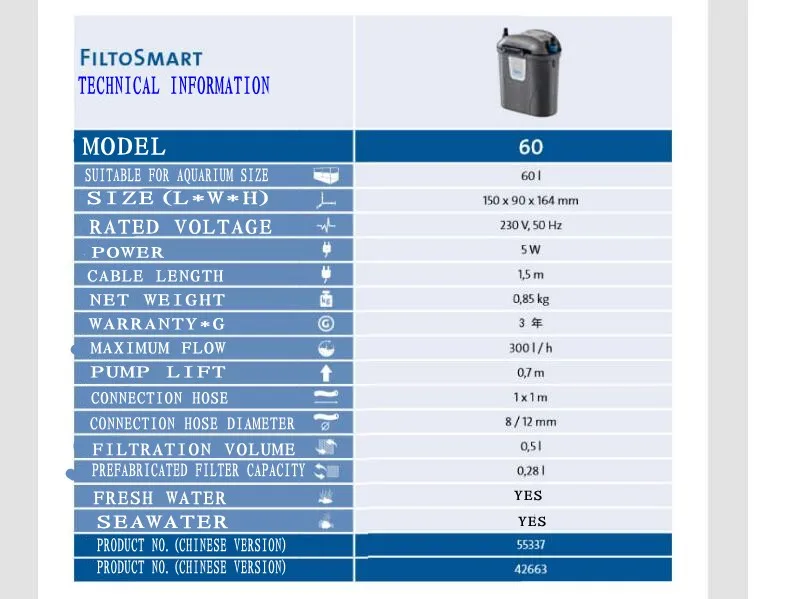 FILTOSMART
TECHNICAL INFORMATION

| MODEL | 60 |
|---|---|
| SUITABLE FOR AQUARIUM SIZE | 60 l |
| SIZE (L*W*H) | 150 x 90 x 164 mm |
| RATED VOLTAGE | 230 V, 50 Hz |
| POWER | 5 W |
| CABLE LENGTH | 1,5 m |
| NET WEIGHT | 0,85 kg |
| WARRANTY*G | 3 年 |
| MAXIMUM FLOW | 300 l / h |
| PUMP LIFT | 0,7 m |
| CONNECTION HOSE | 1 x 1 m |
| CONNECTION HOSE DIAMETER | 8 / 12 mm |
| FILTRATION VOLUME | 0,5 l |
| PREFABRICATED FILTER CAPACITY | 0,28 l |
| FRESH WATER | YES |
| SEAWATER | YES |
| PRODUCT NO. (CHINESE VERSION) | 55337 |
| PRODUCT NO. (CHINESE VERSION) | 42663 |